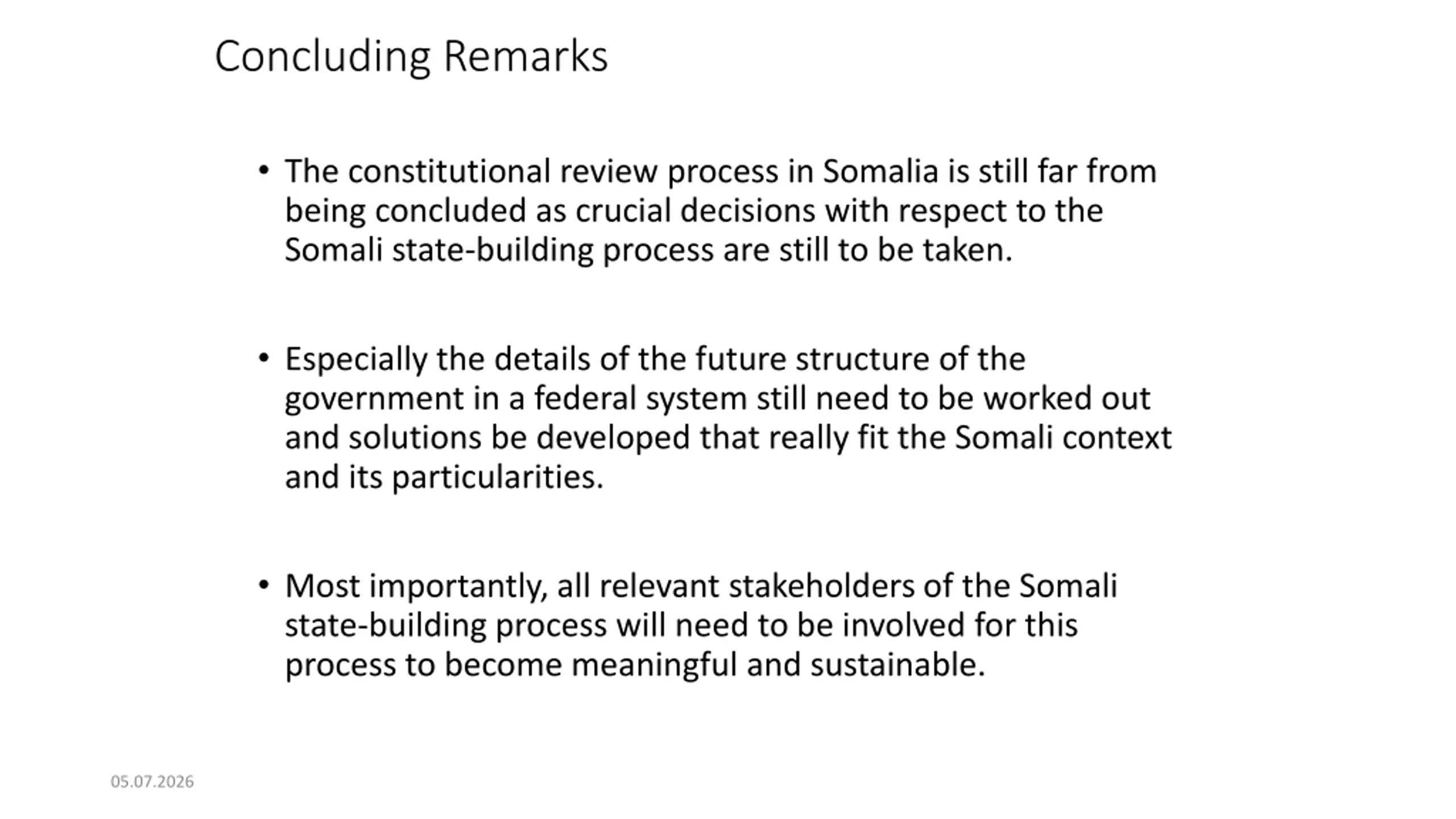 Concluding Remarks

• The constitutional review process in Somalia is still far from being concluded as crucial decisions with respect to the Somali state-building process are still to be taken.

• Especially the details of the future structure of the government in a federal system still need to be worked out and solutions be developed that really fit the Somali context and its particularities.

• Most importantly, all relevant stakeholders of the Somali state-building process will need to be involved for this process to become meaningful and sustainable.

05.07.2026